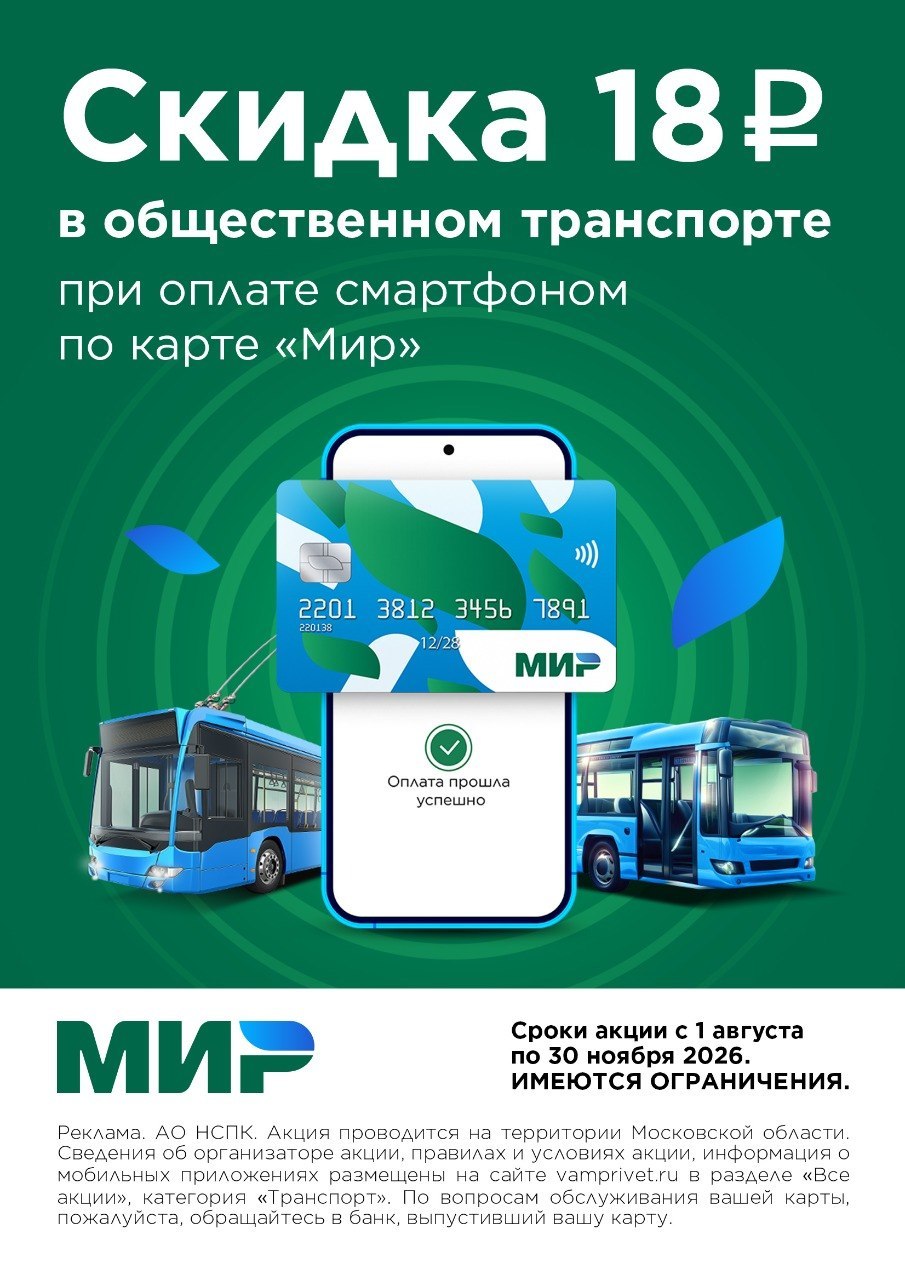 Скидка 18 ₽

в общественном транспорте

при оплате смартфоном по карте «Мир»

2201 3812 3456 7891
220138
12/28
МИР

Оплата прошла успешно

МИР

Сроки акции с 1 августа по 30 ноября 2026. ИМЕЮТСЯ ОГРАНИЧЕНИЯ.

Реклама. АО НСПК. Акция проводится на территории Московской области. Сведения об организаторе акции, правилах и условиях акции, информация о мобильных приложениях размещены на сайте vamprivet.ru в разделе «Все акции», категория «Транспорт». По вопросам обслуживания вашей карты, пожалуйста, обращайтесь в банк, выпустивший вашу карту.